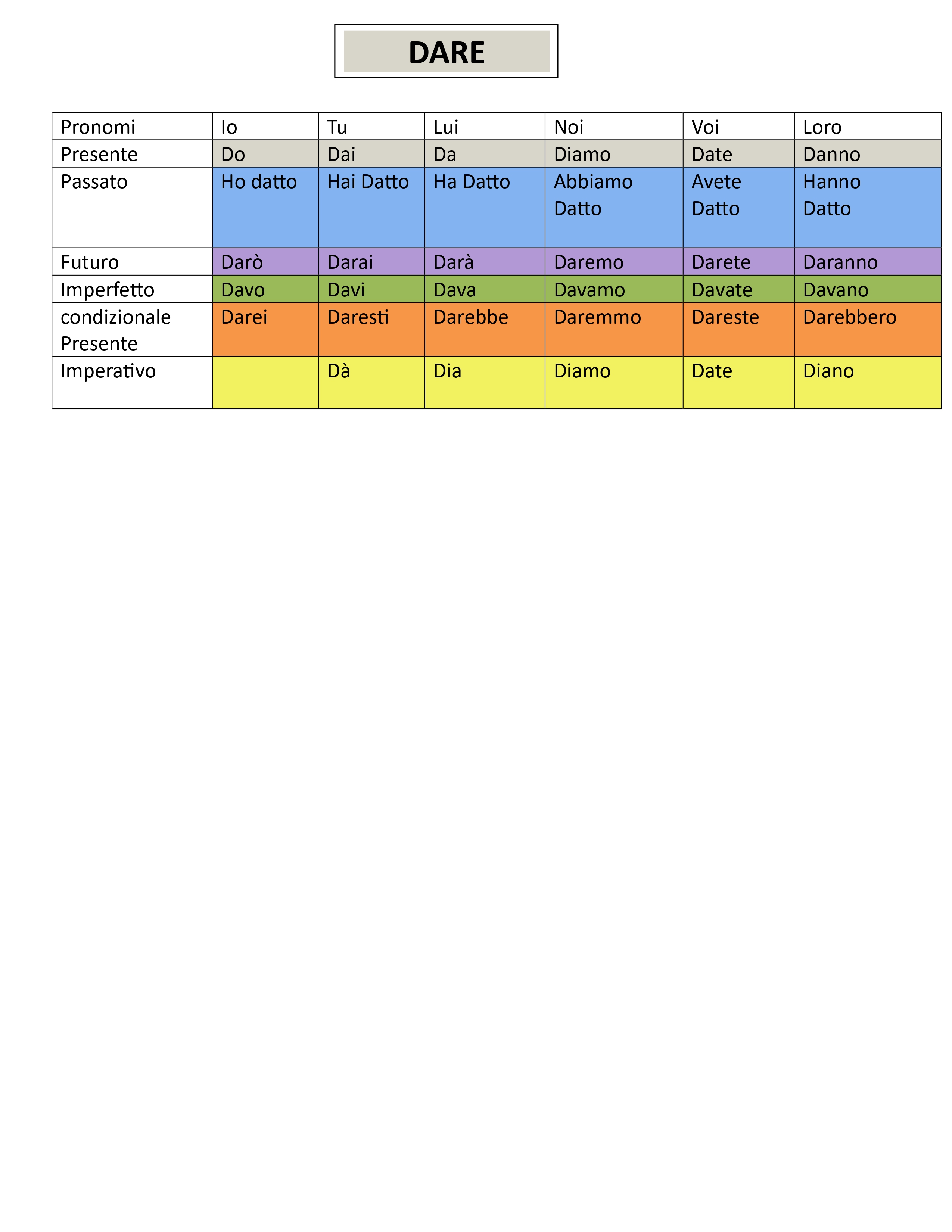 DARE

| Pronomi | Io | Tu | Lui | Noi | Voi | Loro |
|---|---|---|---|---|---|---|
| Presente | Do | Dai | Da | Diamo | Date | Danno |
| Passato | Ho datto | Hai Datto | Ha Datto | Abbiamo Datto | Avete Datto | Hanno Datto |
| Futuro | Darò | Darai | Darà | Daremo | Darete | Daranno |
| Imperfetto | Davo | Davi | Dava | Davamo | Davate | Davano |
| condizionale Presente | Darei | Daresti | Darebbe | Daremmo | Dareste | Darebbero |
| Imperativo |  | Dà | Dia | Diamo | Date | Diano |